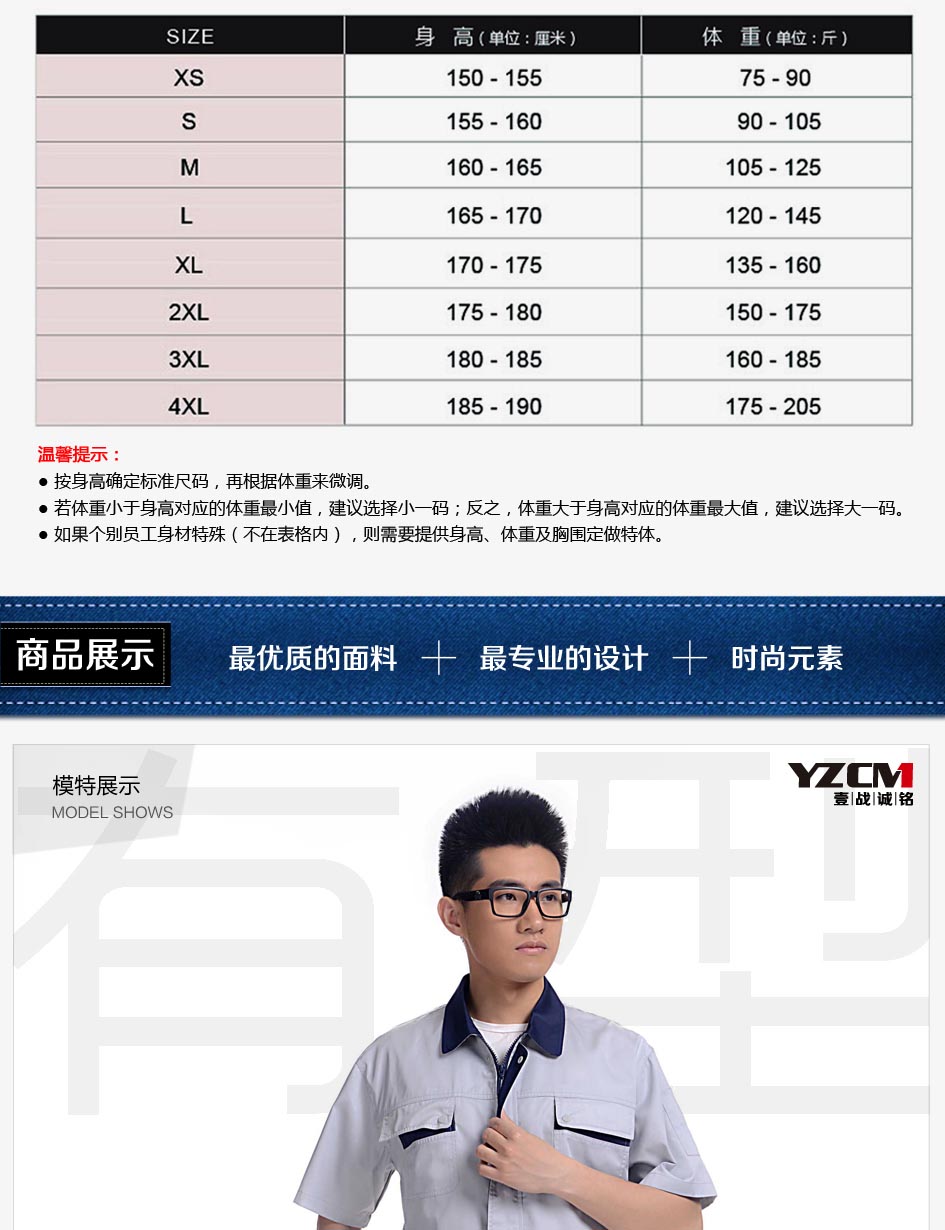 | SIZE | 身 高(单位:厘米) | 体 重(单位:斤) |
|---|---|---|
| XS | 150 - 155 | 75 - 90 |
| S | 155 - 160 | 90 - 105 |
| M | 160 - 165 | 105 - 125 |
| L | 165 - 170 | 120 - 145 |
| XL | 170 - 175 | 135 - 160 |
| 2XL | 175 - 180 | 150 - 175 |
| 3XL | 180 - 185 | 160 - 185 |
| 4XL | 185 - 190 | 175 - 205 |

温馨提示:
• 按身高确定标准尺码,再根据体重来微调。
• 若体重小于身高对应的体重最小值,建议选择小一码;反之,体重大于身高对应的体重最大值,建议选择大一码。
• 如果个别员工身材特殊(不在表格内),则需要提供身高、体重及胸围定做特体。

商品展示

最优质的面料 + 最专业的设计 + 时尚元素

模特展示
MODEL SHOWS

YZCM
壹战诚铭

有型